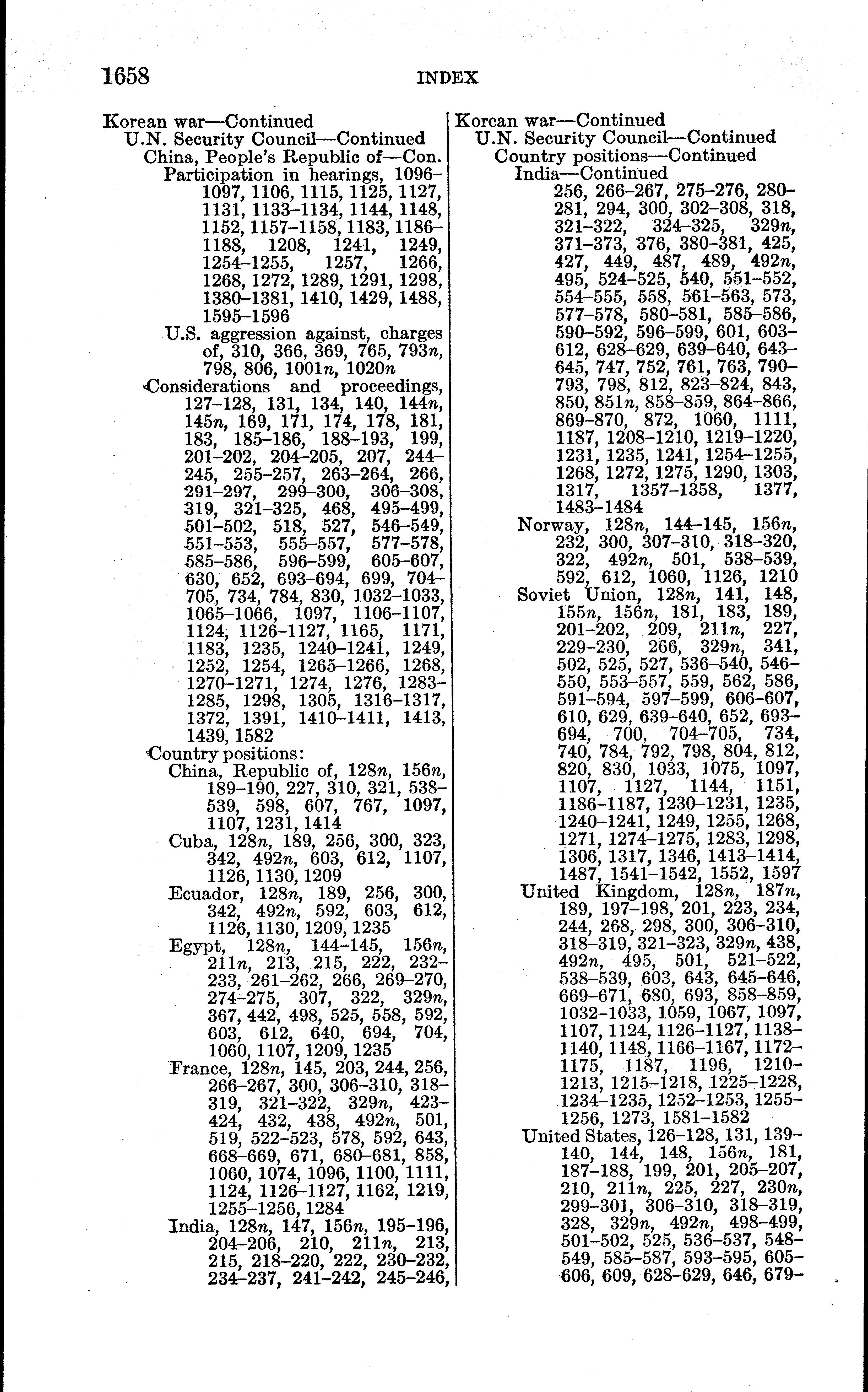 1658 INDEX

Korean war—Continued
U.N. Security Council—Continued
China, People's Republic of—Con.
Participation in hearings, 1096–1097, 1106, 1115, 1125, 1127, 1131, 1133–1134, 1144, 1148, 1152, 1157–1158, 1183, 1186–1188, 1208, 1241, 1249, 1254–1255, 1257, 1266, 1268, 1272, 1289, 1291, 1298, 1380–1381, 1410, 1429, 1488, 1595–1596
U.S. aggression against, charges of, 310, 366, 369, 765, 793n, 798, 806, 1001n, 1020n
Considerations and proceedings, 127–128, 131, 134, 140, 144n, 145n, 169, 171, 174, 178, 181, 183, 185–186, 188–193, 199, 201–202, 204–205, 207, 244–245, 255–257, 263–264, 266, 291–297, 299–300, 306–308, 319, 321–325, 468, 495–499, 501–502, 518, 527, 546–549, 551–553, 555–557, 577–578, 585–586, 596–599, 605–607, 630, 652, 693–694, 699, 704–705, 734, 784, 830, 1032–1033, 1065–1066, 1097, 1106–1107, 1124, 1126–1127, 1165, 1171, 1183, 1235, 1240–1241, 1249, 1252, 1254, 1265–1266, 1268, 1270–1271, 1274, 1276, 1283–1285, 1298, 1305, 1316–1317, 1372, 1391, 1410–1411, 1413, 1439, 1582
Country positions:
China, Republic of, 128n, 156n, 189–190, 227, 310, 321, 538–539, 598, 607, 767, 1097, 1107, 1231, 1414
Cuba, 128n, 189, 256, 300, 323, 342, 492n, 603, 612, 1107, 1126, 1130, 1209
Ecuador, 128n, 189, 256, 300, 342, 492n, 592, 603, 612, 1126, 1130, 1209, 1235
Egypt, 128n, 144–145, 156n, 211n, 213, 215, 222, 232–233, 261–262, 266, 269–270, 274–275, 307, 322, 329n, 367, 442, 498, 525, 558, 592, 603, 612, 640, 694, 704, 1060, 1107, 1209, 1235
France, 128n, 145, 203, 244, 256, 266–267, 300, 306–310, 318–319, 321–322, 329n, 423–424, 432, 438, 492n, 501, 519, 522–523, 578, 592, 643, 668–669, 671, 680–681, 858, 1060, 1074, 1096, 1100, 1111, 1124, 1126–1127, 1162, 1219, 1255–1256, 1284
India, 128n, 147, 156n, 195–196, 204–206, 210, 211n, 213, 215, 218–220, 222, 230–232, 234–237, 241–242, 245–246,

Korean war—Continued
U.N. Security Council—Continued
Country positions—Continued
India—Continued
256, 266–267, 275–276, 280–281, 294, 300, 302–308, 318, 321–322, 324–325, 329n, 371–373, 376, 380–381, 425, 427, 449, 487, 489, 492n, 495, 524–525, 540, 551–552, 554–555, 558, 561–563, 573, 577–578, 580–581, 585–586, 590–592, 596–599, 601, 603–612, 628–629, 639–640, 643–645, 747, 752, 761, 763, 790–793, 798, 812, 823–824, 843, 850, 851n, 858–859, 864–866, 869–870, 872, 1060, 1111, 1187, 1208–1210, 1219–1220, 1231, 1235, 1241, 1254–1255, 1268, 1272, 1275, 1290, 1303, 1317, 1357–1358, 1377, 1483–1484
Norway, 128n, 144–145, 156n, 232, 300, 307–310, 318–320, 322, 492n, 501, 538–539, 592, 612, 1060, 1126, 1210
Soviet Union, 128n, 141, 148, 155n, 156n, 181, 183, 189, 201–202, 209, 211n, 227, 229–230, 266, 329n, 341, 502, 525, 527, 536–540, 546–550, 553–557, 559, 562, 586, 591–594, 597–599, 606–607, 610, 629, 639–640, 652, 693–694, 700, 704–705, 734, 740, 784, 792, 798, 804, 812, 820, 830, 1033, 1075, 1097, 1107, 1127, 1144, 1151, 1186–1187, 1230–1231, 1235, 1240–1241, 1249, 1255, 1268, 1271, 1274–1275, 1283, 1298, 1306, 1317, 1346, 1413–1414, 1487, 1541–1542, 1552, 1597
United Kingdom, 128n, 187n, 189, 197–198, 201, 223, 234, 244, 268, 298, 300, 306–310, 318–319, 321–323, 329n, 438, 492n, 495, 501, 521–522, 538–539, 603, 643, 645–646, 669–671, 680, 693, 858–859, 1032–1033, 1059, 1067, 1097, 1107, 1124, 1126–1127, 1138–1140, 1148, 1166–1167, 1172–1175, 1187, 1196, 1210–1213, 1215–1218, 1225–1228, 1234–1235, 1252–1253, 1255–1256, 1273, 1581–1582
United States, 126–128, 131, 139–140, 144, 148, 156n, 181, 187–188, 199, 201, 205–207, 210, 211n, 225, 227, 230n, 299–301, 306–310, 318–319, 328, 329n, 492n, 498–499, 501–502, 525, 536–537, 548–549, 585–587, 593–595, 605–606, 609, 628–629, 646, 679–